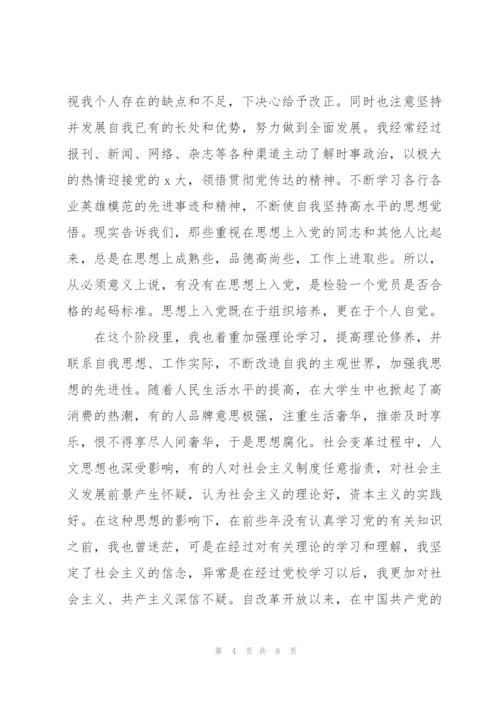 视我个人存在的缺点和不足，下决心给予改正。同时也注意坚持并发展自我已有的长处和优势，努力做到全面发展。我经常经过报刊、新闻、网络、杂志等各种渠道主动了解时事政治，以极大的热情迎接党的 x 大，领悟贯彻党传达的精神。不断学习各行各业英雄模范的先进事迹和精神，不断使自我坚持高水平的思想觉悟。现实告诉我们，那些重视在思想上入党的同志和其他人比起来，总是在思想上成熟些，品德高尚些，工作上进取些。所以，从必须意义上说，有没有在思想上入党，是检验一个党员是否合格的起码标准。思想上入党既在于组织培养，更在于个人自觉。

在这个阶段里，我也着重加强理论学习，提高理论修养，并联系自我思想、工作实际，不断改造自我的主观世界，加强我思想的先进性。随着人民生活水平的提高，在大学生中也掀起了高消费的热潮，有的人品牌意思极强，注重生活奢华，推崇及时享乐，恨不得享尽人间奢华，于是思想腐化。社会变革过程中，人文思想也深受影响，有的人对社会主义制度任意指责，对社会主义发展前景产生怀疑，认为社会主义的理论好，资本主义的实践好。在这种思想的影响下，在前些年没有认真学习党的有关知识之前，我也曾迷茫，可是在经过对有关理论的学习和理解，我坚定了社会主义的信念，异常是在经过党校学习以后，我更加对社会主义、共产主义深信不疑。自改革开放以来，在中国共产党的

第 4 页 共 8 页